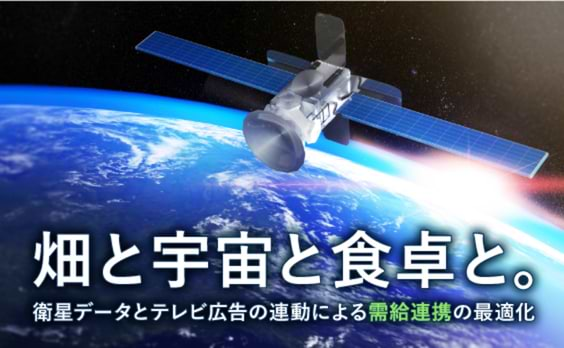 畑と宇宙と食卓と。

衛星データとテレビ広告の連動による需給連携の最適化